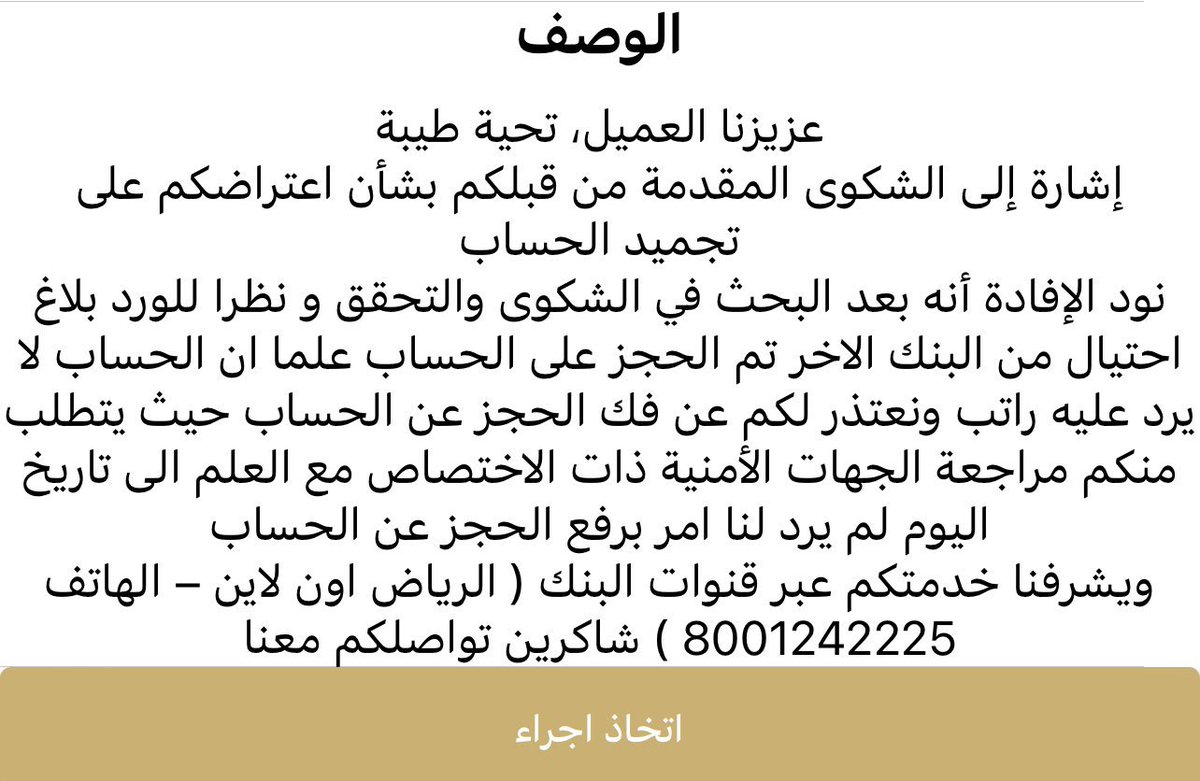 الوصف

عزيزنا العميل، تحية طيبة
إشارة إلى الشكوى المقدمة من قبلكم بشأن اعتراضكم على تجميد الحساب
نود الإفادة أنه بعد البحث في الشكوى والتحقق و نظرا للورد بلاغ احتيال من البنك الاخر تم الحجز على الحساب علما ان الحساب لا يرد عليه راتب ونعتذر لكم عن فك الحجز عن الحساب حيث يتطلب منكم مراجعة الجهات الأمنية ذات الاختصاص مع العلم الى تاريخ اليوم لم يرد لنا امر برفع الحجز عن الحساب
ويشرفنا خدمتكم عبر قنوات البنك ( الرياض اون لاين – الهاتف 8001242225 ) شاكرين تواصلكم معنا

اتخاذ اجراء